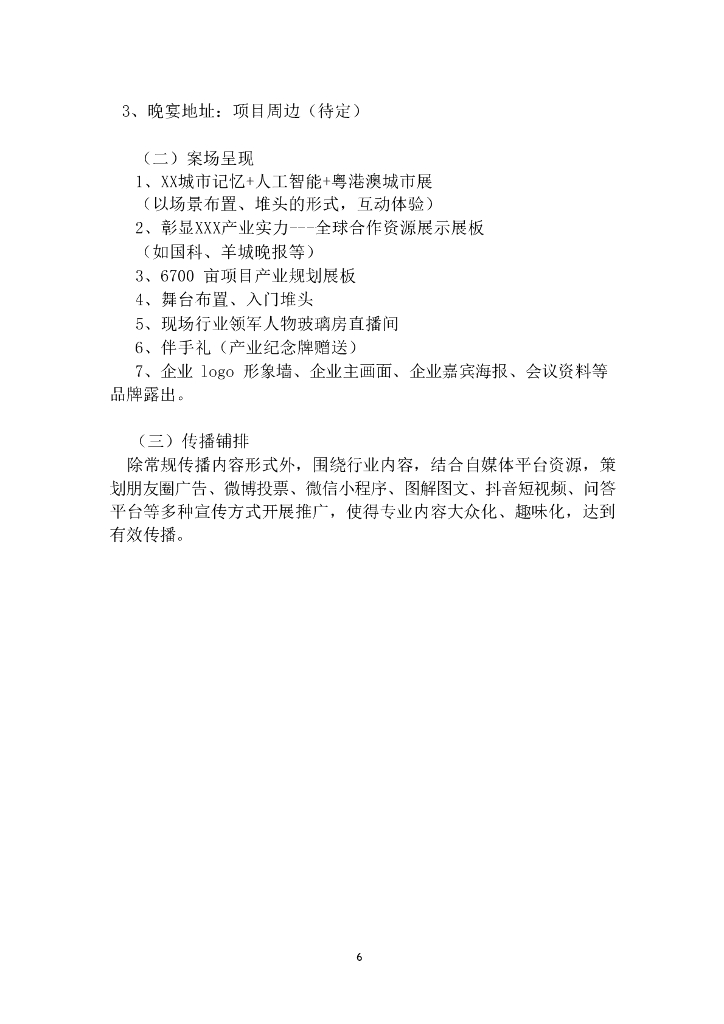 3、晚宴地址：项目周边（待定）

（二）案场呈现
1、XX城市记忆+人工智能+粤港澳城市展
（以场景布置、堆头的形式，互动体验）
2、彰显XXX产业实力---全球合作资源展示展板
（如国科、羊城晚报等）
3、6700 亩项目产业规划展板
4、舞台布置、入门堆头
5、现场行业领军人物玻璃房直播间
6、伴手礼（产业纪念牌赠送）
7、企业 logo 形象墙、企业主画面、企业嘉宾海报、会议资料等品牌露出。

（三）传播铺排
除常规传播内容形式外，围绕行业内容，结合自媒体平台资源，策划朋友圈广告、微博投票、微信小程序、图解图文、抖音短视频、问答平台等多种宣传方式开展推广，使得专业内容大众化、趣味化，达到有效传播。

6